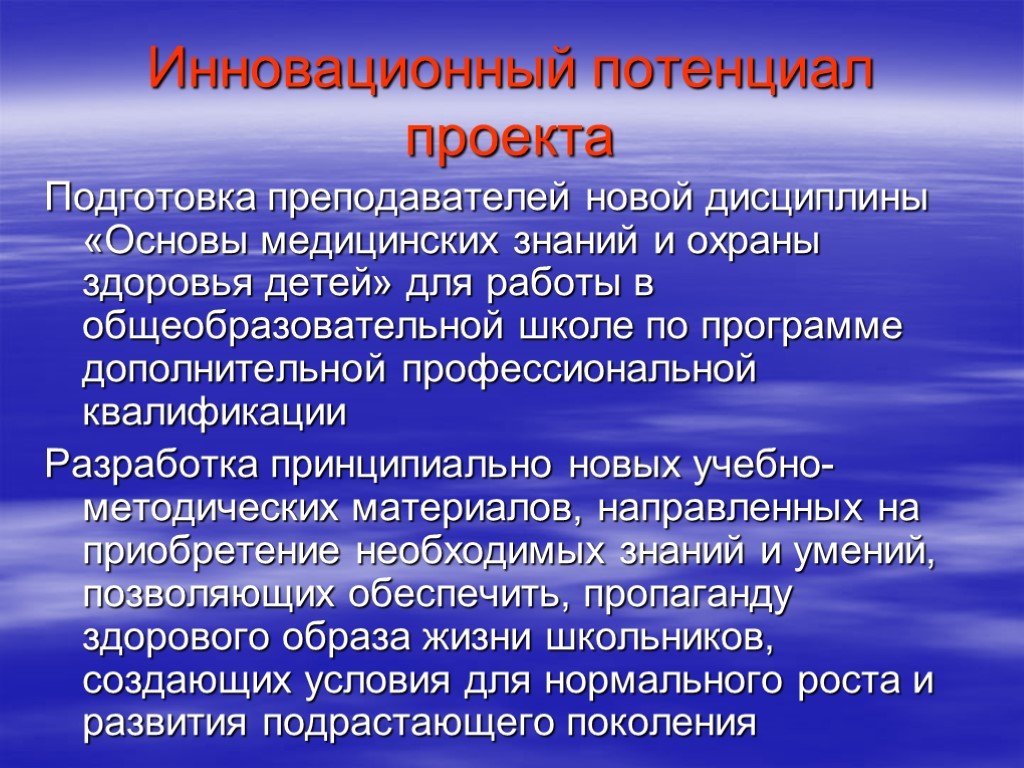 Инновационный потенциал проекта

Подготовка преподавателей новой дисциплины «Основы медицинских знаний и охраны здоровья детей» для работы в общеобразовательной школе по программе дополнительной профессиональной квалификации

Разработка принципиально новых учебно-методических материалов, направленных на приобретение необходимых знаний и умений, позволяющих обеспечить, пропаганду здорового образа жизни школьников, создающих условия для нормального роста и развития подрастающего поколения